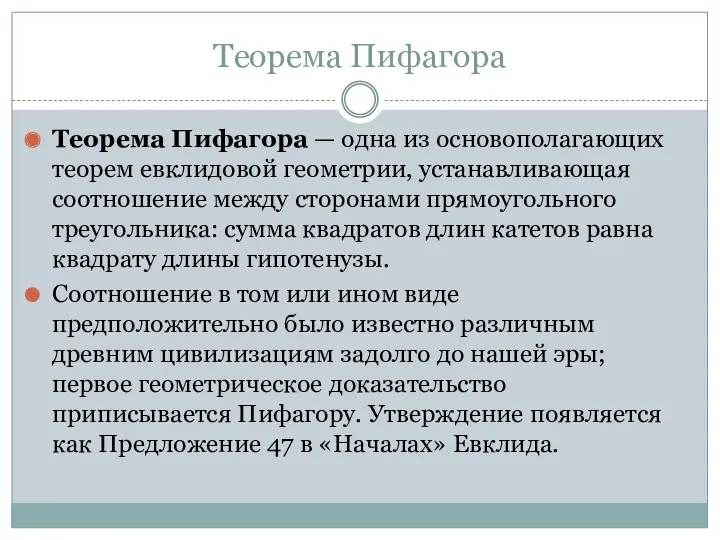 Теорема Пифагора

Теорема Пифагора — одна из основополагающих теорем евклидовой геометрии, устанавливающая соотношение между сторонами прямоугольного треугольника: сумма квадратов длин катетов равна квадрату длины гипотенузы.

Соотношение в том или ином виде предположительно было известно различным древним цивилизациям задолго до нашей эры; первое геометрическое доказательство приписывается Пифагору. Утверждение появляется как Предложение 47 в «Началах» Евклида.